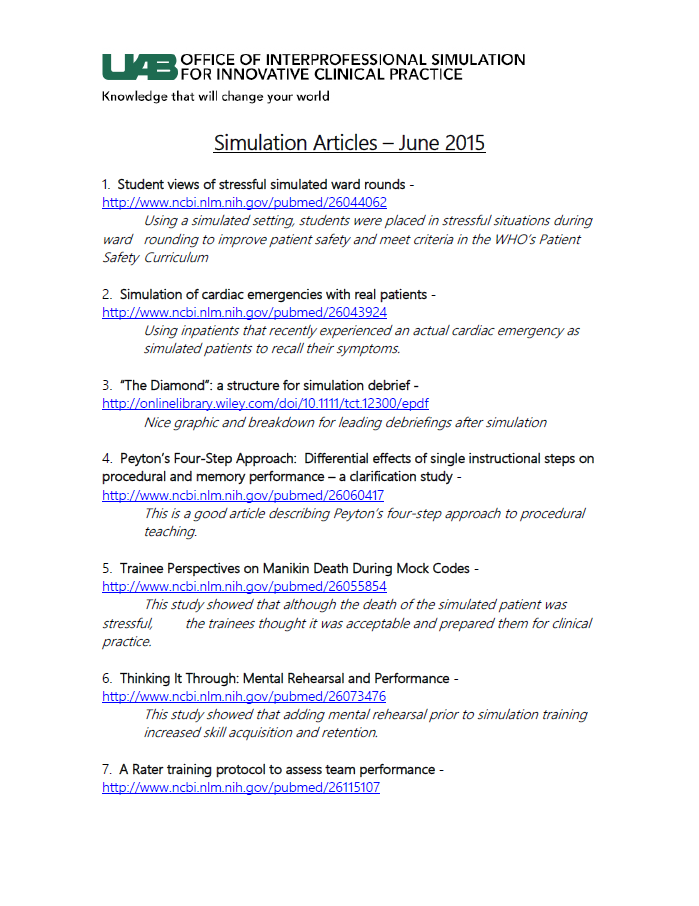 UAB OFFICE OF INTERPROFESSIONAL SIMULATION FOR INNOVATIVE CLINICAL PRACTICE

Knowledge that will change your world

Simulation Articles – June 2015

1. Student views of stressful simulated ward rounds - http://www.ncbi.nlm.nih.gov/pubmed/26044062
Using a simulated setting, students were placed in stressful situations during ward rounding to improve patient safety and meet criteria in the WHO's Patient Safety Curriculum

2. Simulation of cardiac emergencies with real patients - http://www.ncbi.nlm.nih.gov/pubmed/26043924
Using inpatients that recently experienced an actual cardiac emergency as simulated patients to recall their symptoms.

3. "The Diamond": a structure for simulation debrief - http://onlinelibrary.wiley.com/doi/10.1111/tct.12300/epdf
Nice graphic and breakdown for leading debriefings after simulation

4. Peyton's Four-Step Approach: Differential effects of single instructional steps on procedural and memory performance – a clarification study - http://www.ncbi.nlm.nih.gov/pubmed/26060417
This is a good article describing Peyton's four-step approach to procedural teaching.

5. Trainee Perspectives on Manikin Death During Mock Codes - http://www.ncbi.nlm.nih.gov/pubmed/26055854
This study showed that although the death of the simulated patient was stressful, the trainees thought it was acceptable and prepared them for clinical practice.

6. Thinking It Through: Mental Rehearsal and Performance - http://www.ncbi.nlm.nih.gov/pubmed/26073476
This study showed that adding mental rehearsal prior to simulation training increased skill acquisition and retention.

7. A Rater training protocol to assess team performance - http://www.ncbi.nlm.nih.gov/pubmed/26115107